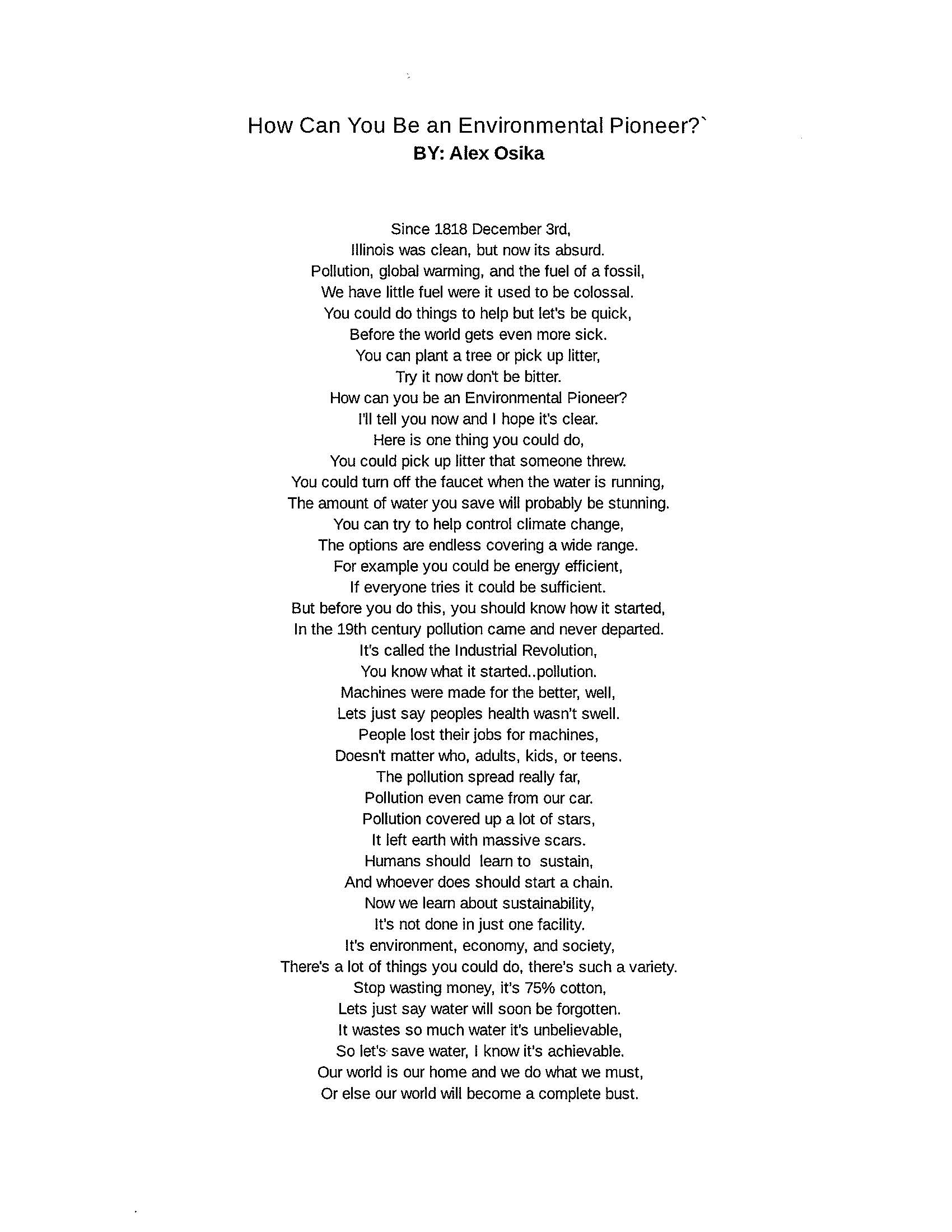 How Can You Be an Environmental Pioneer?`
BY: Alex Osika

Since 1818 December 3rd,
Illinois was clean, but now its absurd.
Pollution, global warming, and the fuel of a fossil,
We have little fuel were it used to be colossal.
You could do things to help but let's be quick,
Before the world gets even more sick.
You can plant a tree or pick up litter,
Try it now don't be bitter.
How can you be an Environmental Pioneer?
I'll tell you now and I hope it's clear.
Here is one thing you could do,
You could pick up litter that someone threw.
You could turn off the faucet when the water is running,
The amount of water you save will probably be stunning.
You can try to help control climate change,
The options are endless covering a wide range.
For example you could be energy efficient,
If everyone tries it could be sufficient.
But before you do this, you should know how it started,
In the 19th century pollution came and never departed.
It's called the Industrial Revolution,
You know what it started..pollution.
Machines were made for the better, well,
Lets just say peoples health wasn't swell.
People lost their jobs for machines,
Doesn't matter who, adults, kids, or teens.
The pollution spread really far,
Pollution even came from our car.
Pollution covered up a lot of stars,
It left earth with massive scars.
Humans should learn to sustain,
And whoever does should start a chain.
Now we learn about sustainability,
It's not done in just one facility.
It's environment, economy, and society,
There's a lot of things you could do, there's such a variety.
Stop wasting money, it's 75% cotton,
Lets just say water will soon be forgotten.
It wastes so much water it's unbelievable,
So let's save water, I know it's achievable.
Our world is our home and we do what we must,
Or else our world will become a complete bust.